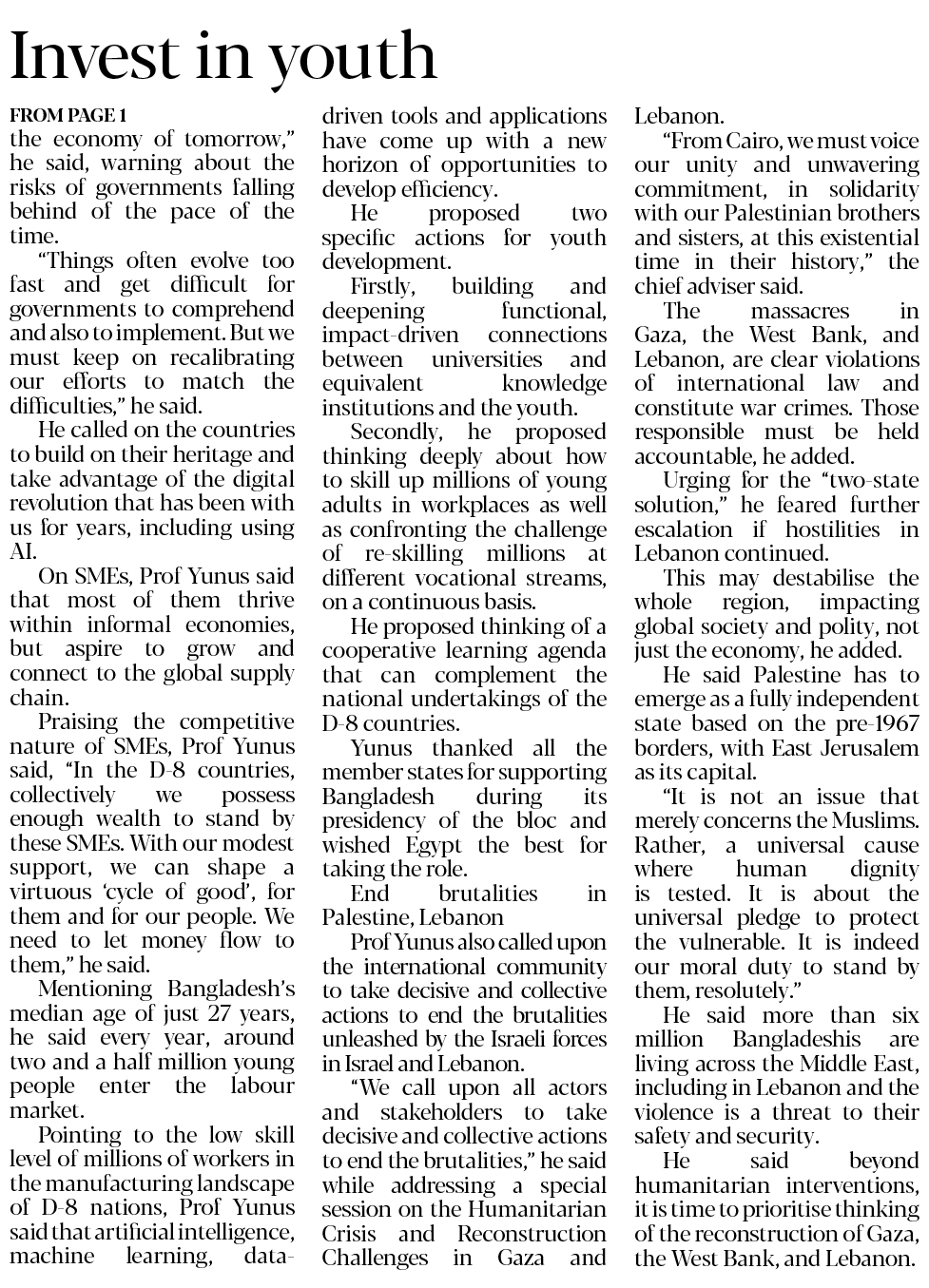 Invest in youth

FROM PAGE 1
the economy of tomorrow," he said, warning about the risks of governments falling behind of the pace of the time.

"Things often evolve too fast and get difficult for governments to comprehend and also to implement. But we must keep on recalibrating our efforts to match the difficulties," he said.

He called on the countries to build on their heritage and take advantage of the digital revolution that has been with us for years, including using AI.

On SMEs, Prof Yunus said that most of them thrive within informal economies, but aspire to grow and connect to the global supply chain.

Praising the competitive nature of SMEs, Prof Yunus said, "In the D-8 countries, collectively we possess enough wealth to stand by these SMEs. With our modest support, we can shape a virtuous 'cycle of good', for them and for our people. We need to let money flow to them," he said.

Mentioning Bangladesh's median age of just 27 years, he said every year, around two and a half million young people enter the labour market.

Pointing to the low skill level of millions of workers in the manufacturing landscape of D-8 nations, Prof Yunus said that artificial intelligence, machine learning, data-driven tools and applications have come up with a new horizon of opportunities to develop efficiency.

He proposed two specific actions for youth development.

Firstly, building and deepening functional, impact-driven connections between universities and equivalent knowledge institutions and the youth.

Secondly, he proposed thinking deeply about how to skill up millions of young adults in workplaces as well as confronting the challenge of re-skilling millions at different vocational streams, on a continuous basis.

He proposed thinking of a cooperative learning agenda that can complement the national undertakings of the D-8 countries.

Yunus thanked all the member states for supporting Bangladesh during its presidency of the bloc and wished Egypt the best for taking the role.

End brutalities in Palestine, Lebanon

Prof Yunus also called upon the international community to take decisive and collective actions to end the brutalities unleashed by the Israeli forces in Israel and Lebanon.

"We call upon all actors and stakeholders to take decisive and collective actions to end the brutalities," he said while addressing a special session on the Humanitarian Crisis and Reconstruction Challenges in Gaza and Lebanon.

"From Cairo, we must voice our unity and unwavering commitment, in solidarity with our Palestinian brothers and sisters, at this existential time in their history," the chief adviser said.

The massacres in Gaza, the West Bank, and Lebanon, are clear violations of international law and constitute war crimes. Those responsible must be held accountable, he added.

Urging for the "two-state solution," he feared further escalation if hostilities in Lebanon continued.

This may destabilise the whole region, impacting global society and polity, not just the economy, he added.

He said Palestine has to emerge as a fully independent state based on the pre-1967 borders, with East Jerusalem as its capital.

"It is not an issue that merely concerns the Muslims. Rather, a universal cause where human dignity is tested. It is about the universal pledge to protect the vulnerable. It is indeed our moral duty to stand by them, resolutely."

He said more than six million Bangladeshis are living across the Middle East, including in Lebanon and the violence is a threat to their safety and security.

He said beyond humanitarian interventions, it is time to prioritise thinking of the reconstruction of Gaza, the West Bank, and Lebanon.